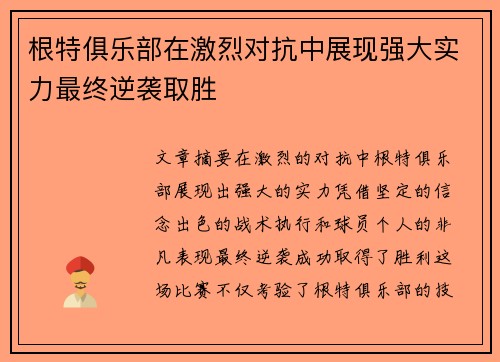 根特俱乐部在激烈对抗中展现强大实力最终逆袭取胜

文章摘要在激烈的对抗中根特俱乐部展现出强大的实力凭借坚定的信念出色的战术执行和球员个人的非凡表现最终逆袭成功取得了胜利这场比赛不仅考验了根特俱乐部的技